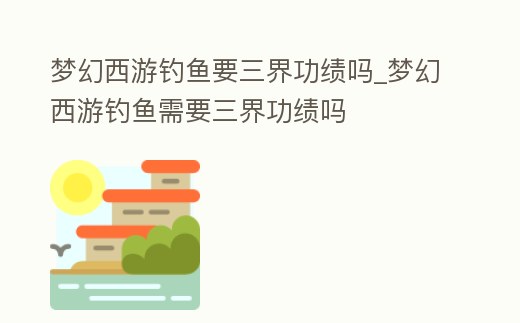 梦幻西游钓鱼要三界功绩吗_梦幻西游钓鱼需要三界功绩吗